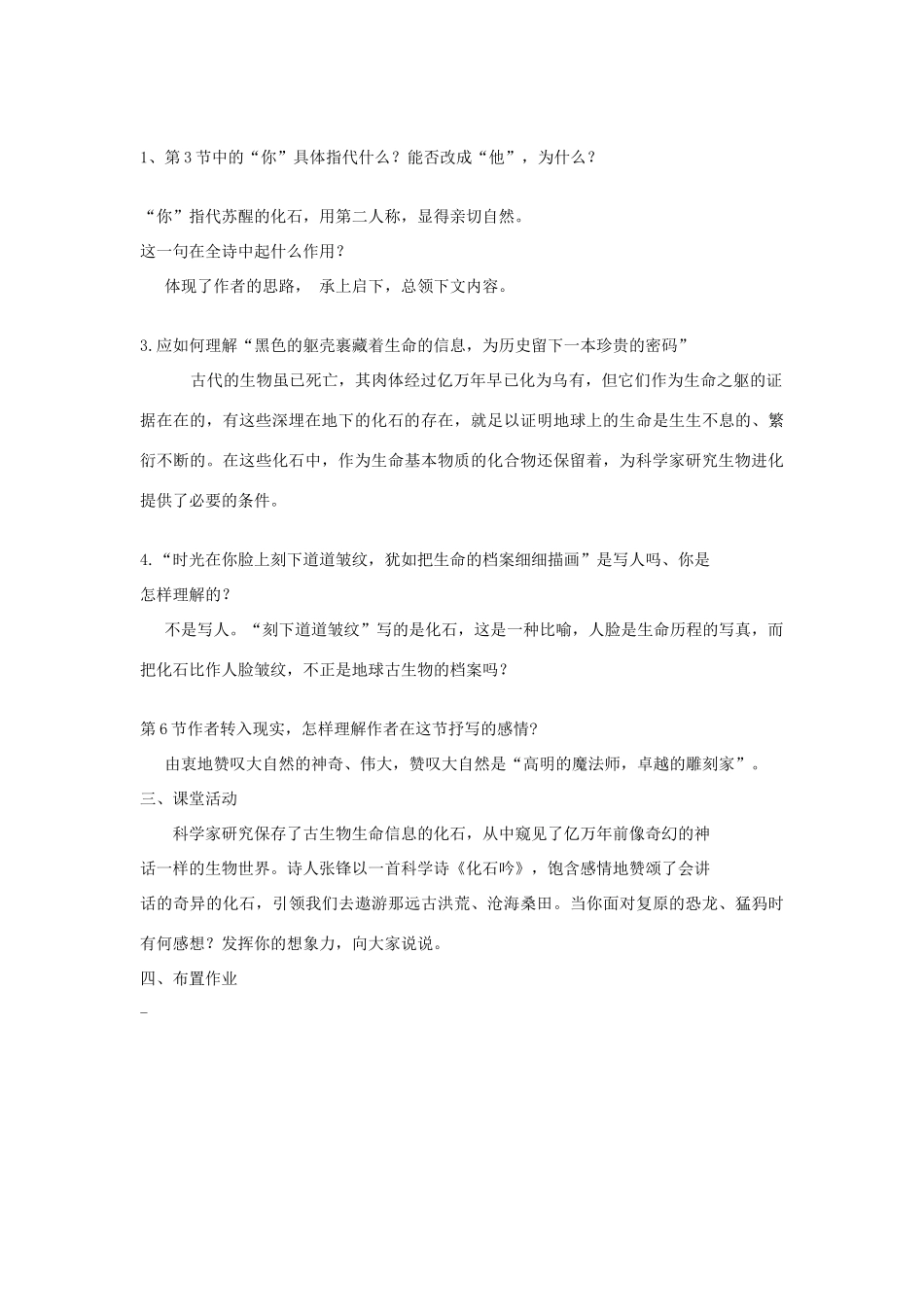 1、第3节中的“你”具体指代什么？能否改成“他”，为什么？

“你”指代苏醒的化石，用第二人称，显得亲切自然。

这一句在全诗中起什么作用？

体现了作者的思路，承上启下，总领下文内容。

3.应如何理解“黑色的躯壳裹藏着生命的信息，为历史留下一本珍贵的密码”

古代的生物虽已死亡，其肉体经过亿万年早已化为乌有，但它们作为生命之躯的证据在在的，有这些深埋在地下的化石的存在，就足以证明地球上的生命是生生不息的、繁衍不断的。在这些化石中，作为生命基本物质的化合物还保留着，为科学家研究生物进化提供了必要的条件。

4.“时光在你脸上刻下道道皱纹，犹如把生命的档案细细描画”是写人吗、你是怎样理解的？

不是写人。“刻下道道皱纹”写的是化石，这是一种比喻，人脸是生命历程的写真，而把化石比作人脸皱纹，不正是地球古生物的档案吗？

第6节作者转入现实，怎样理解作者在这节抒写的感情?

由衷地赞叹大自然的神奇、伟大，赞叹大自然是“高明的魔法师，卓越的雕刻家”。

三、课堂活动

科学家研究保存了古生物生命信息的化石，从中窥见了亿万年前像奇幻的神话一样的生物世界。诗人张锋以一首科学诗《化石吟》，饱含感情地赞颂了会讲话的奇异的化石，引领我们去遨游那远古洪荒、沧海桑田。当你面对复原的恐龙、猛犸时有何感想？发挥你的想象力，向大家说说。

四、布置作业

-